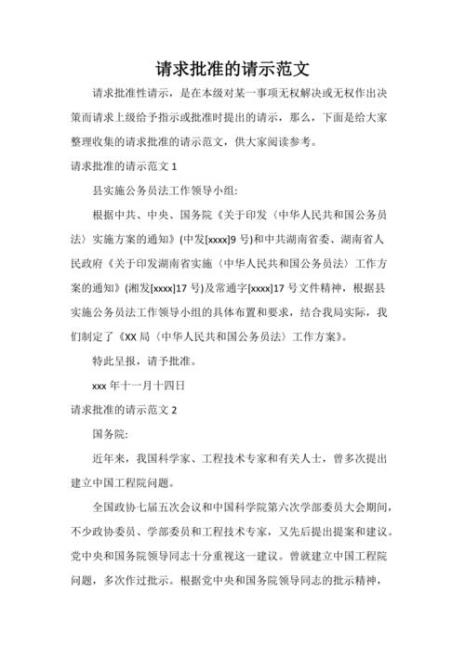 请求批准的请示范文

请求批准性请示，是在本级对某一事项无权解决或无权作出决策而请求上级给予指示或批准时提出的请示，那么，下面是给大家整理收集的请求批准的请示范文，供大家阅读参考。

请求批准的请示范文 1

县实施公务员法工作领导小组:

根据中共、中央、国务院《关于印发〈中华人民共和国公务员法〉实施方案的通知》(中发[xxxx]9 号)和中共湖南省委、湖南省人民政府《关于印发湖南省实施〈中华人民共和国公务员法〉工作方案的通知》(湘发[xxxx]17 号)及常通字[xxxx]17 号文件精神，根据县实施公务员法工作领导小组的具体布置和要求，结合我局实际，我们制定了《XX 局〈中华人民共和国公务员法〉工作方案》。

特此呈报，请予批准。

xxx 年十一月十四日

请求批准的请示范文 2

国务院:

近年来，我国科学家、工程技术专家和有关人士，曾多次提出建立中国工程院问题。

全国政协七届五次会议和中国科学院第六次学部委员大会期间，不少政协委员、学部委员和工程技术专家，又先后提出提案和建议。党中央和国务院领导同志十分重视这一建议。曾就建立中国工程院问题，多次作过批示。根据党中央和国务院领导同志的批示精神，